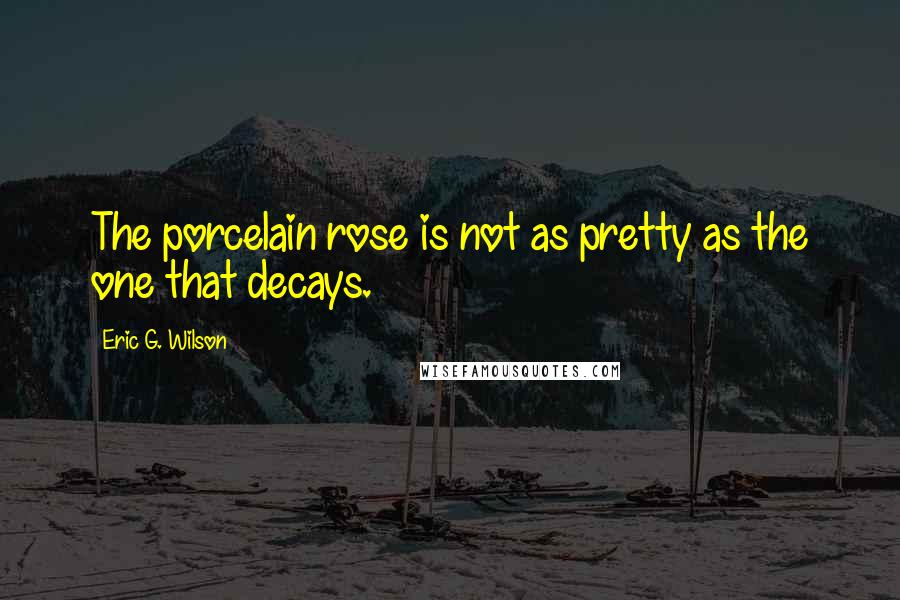 The porcelain rose is not as pretty as the one that decays.

Eric G. Wilson

WISEFAMOUSQUOTES.COM